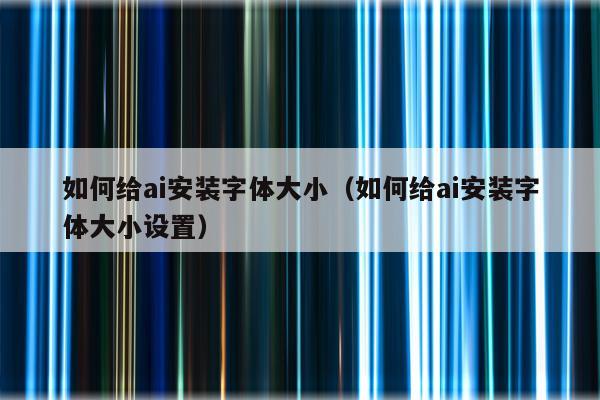 如何给ai安装字体大小（如何给ai安装字体大小设置）